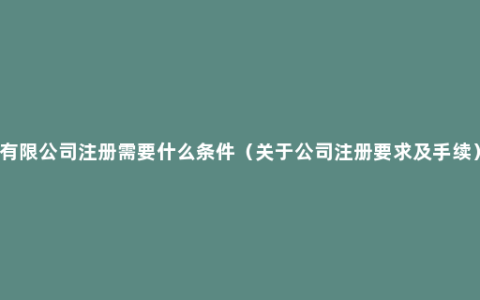 有限公司注册需要什么条件（关于公司注册要求及手续）